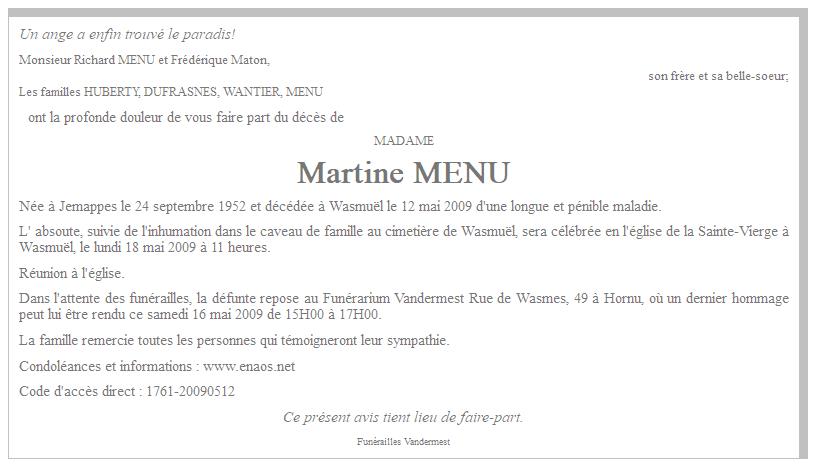 Un ange a enfin trouvé le paradis!

Monsieur Richard MENU et Frédérique Maton,

son frère et sa belle-soeur;

Les familles HUBERTY, DUFRASNES, WANTIER, MENU

ont la profonde douleur de vous faire part du décès de

MADAME

Martine MENU

Née à Jemappes le 24 septembre 1952 et décédée à Wasmuël le 12 mai 2009 d'une longue et pénible maladie.

L' absoute, suivie de l'inhumation dans le caveau de famille au cimetière de Wasmuël, sera célébrée en l'église de la Sainte-Vierge à Wasmuël, le lundi 18 mai 2009 à 11 heures.

Réunion à l'église.

Dans l'attente des funérailles, la défunte repose au Funérarium Vandermest Rue de Wasmes, 49 à Hornu, où un dernier hommage peut lui être rendu ce samedi 16 mai 2009 de 15H00 à 17H00.

La famille remercie toutes les personnes qui témoigneront leur sympathie.

Condoléances et informations : www.enaos.net

Code d'accès direct : 1761-20090512

Ce présent avis tient lieu de faire-part.

Funérailles Vandermest